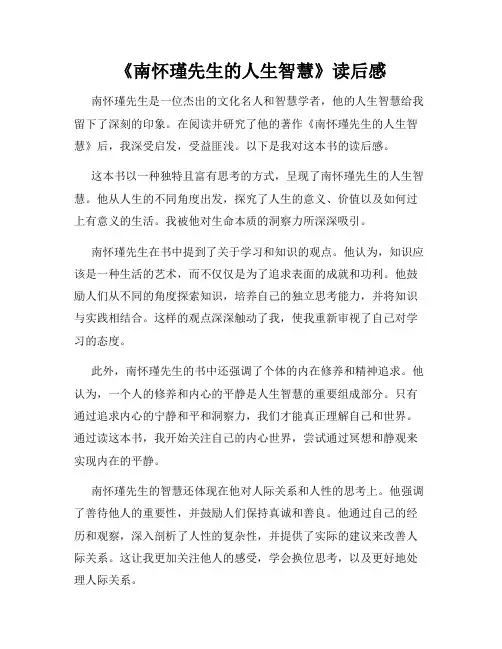 《南怀瑾先生的人生智慧》读后感

南怀瑾先生是一位杰出的文化名人和智慧学者，他的人生智慧给我留下了深刻的印象。在阅读并研究了他的著作《南怀瑾先生的人生智慧》后，我深受启发，受益匪浅。以下是我对这本书的读后感。

这本书以一种独特且富有思考的方式，呈现了南怀瑾先生的人生智慧。他从人生的不同角度出发，探究了人生的意义、价值以及如何过上有意义的生活。我被他对生命本质的洞察力所深深吸引。

南怀瑾先生在书中提到了关于学习和知识的观点。他认为，知识应该是一种生活的艺术，而不仅仅是为了追求表面的成就和功利。他鼓励人们从不同的角度探索知识，培养自己的独立思考能力，并将知识与实践相结合。这样的观点深深触动了我，使我重新审视了自己对学习的态度。

此外，南怀瑾先生的书中还强调了个体的内在修养和精神追求。他认为，一个人的修养和内心的平静是人生智慧的重要组成部分。只有通过追求内心的宁静和平和洞察力，我们才能真正理解自己和世界。通过读这本书，我开始关注自己的内心世界，尝试通过冥想和静观来实现内在的平静。

南怀瑾先生的智慧还体现在他对人际关系和人性的思考上。他强调了善待他人的重要性，并鼓励人们保持真诚和善良。他通过自己的经历和观察，深入剖析了人性的复杂性，并提供了实际的建议来改善人际关系。这让我更加关注他人的感受，学会换位思考，以及更好地处理人际关系。